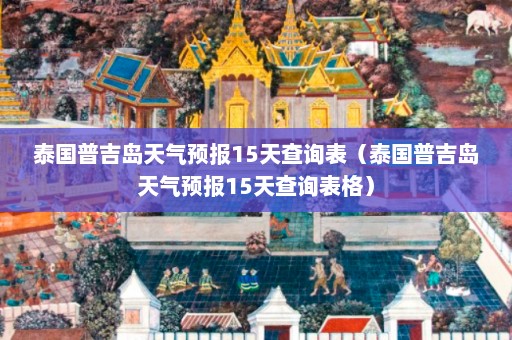 泰国普吉岛天气预报15天查询表（泰国普吉岛天气预报15天查询表格）